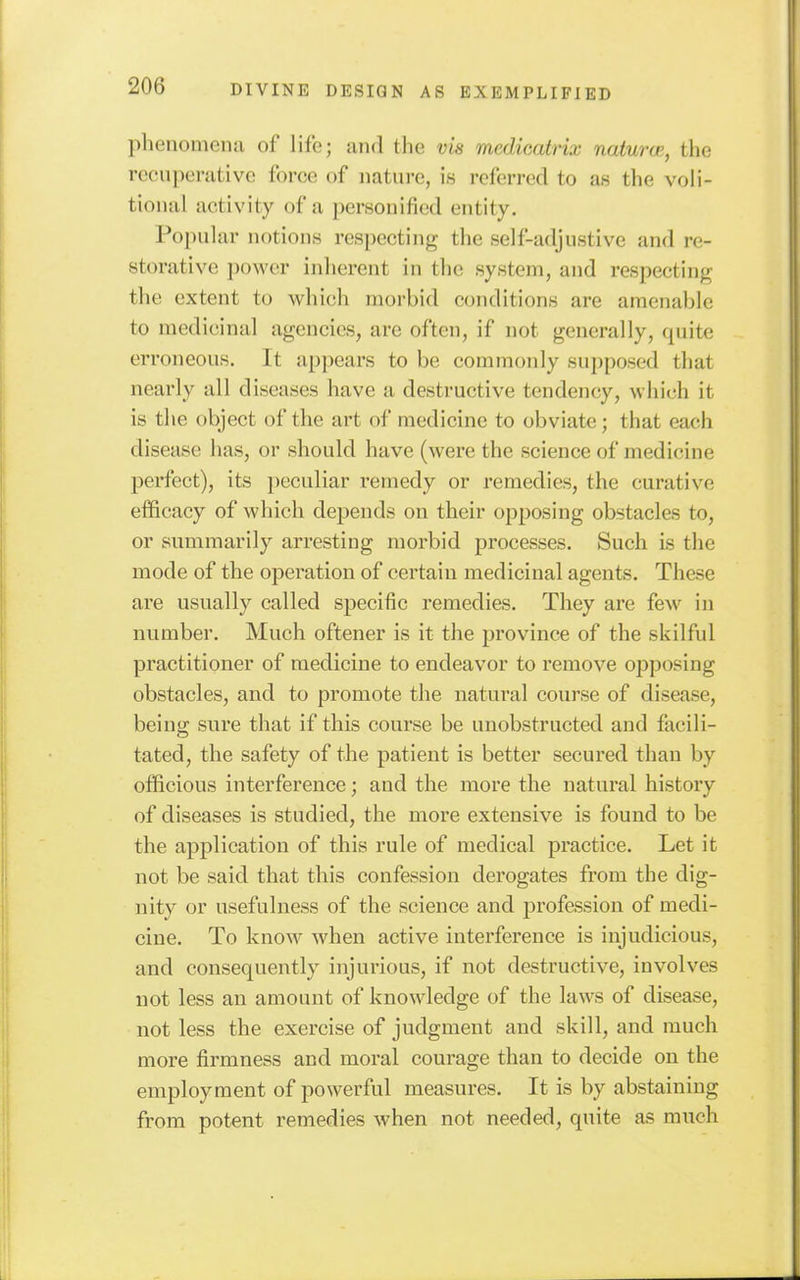 206 DIVINE DESIGN AS EXEMPLIFIED

phenomena of life; and the vis medicatrix naturæ, the recuperative force of nature, is referred to as the volitional activity of a personified entity.

Popular notions respecting the self-adjustive and restorative power inherent in the system, and respecting the extent to which morbid conditions are amenable to medicinal agencies, are often, if not generally, quite erroneous. It appears to be commonly supposed that nearly all diseases have a destructive tendency, which it is the object of the art of medicine to obviate; that each disease has, or should have (were the science of medicine perfect), its peculiar remedy or remedies, the curative efficacy of which depends on their opposing obstacles to, or summarily arresting morbid processes. Such is the mode of the operation of certain medicinal agents. These are usually called specific remedies. They are few in number. Much oftener is it the province of the skilful practitioner of medicine to endeavor to remove opposing obstacles, and to promote the natural course of disease, being sure that if this course be unobstructed and facilitated, the safety of the patient is better secured than by officious interference; and the more the natural history of diseases is studied, the more extensive is found to be the application of this rule of medical practice. Let it not be said that this confession derogates from the dignity or usefulness of the science and profession of medicine. To know when active interference is injudicious, and consequently injurious, if not destructive, involves not less an amount of knowledge of the laws of disease, not less the exercise of judgment and skill, and much more firmness and moral courage than to decide on the employment of powerful measures. It is by abstaining from potent remedies when not needed, quite as much